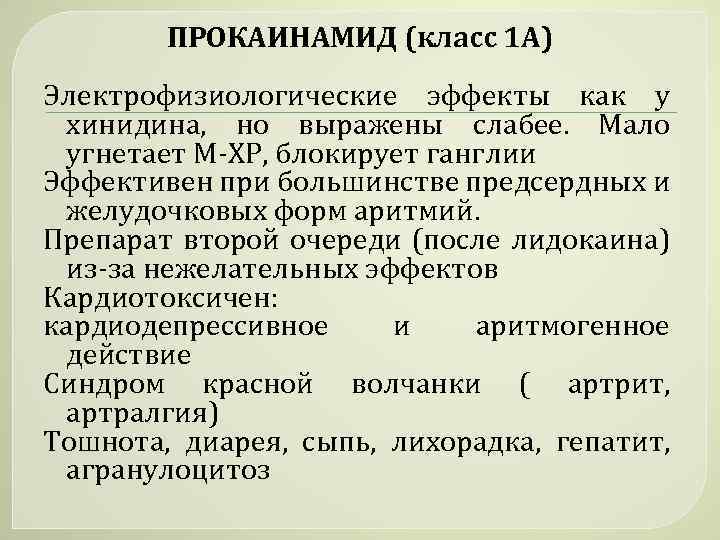 ПРОКАИНАМИД (класс 1А)

Электрофизиологические эффекты как у хинидина, но выражены слабее. Мало угнетает М-ХР, блокирует ганглии

Эффективен при большинстве предсердных и желудочковых форм аритмий.

Препарат второй очереди (после лидокаина) из-за нежелательных эффектов

Кардиотоксичен:

кардиодепрессивное и аритмогенное действие

Синдром красной волчанки ( артрит, артралгия)

Тошнота, диарея, сыпь, лихорадка, гепатит, агранулоцитоз